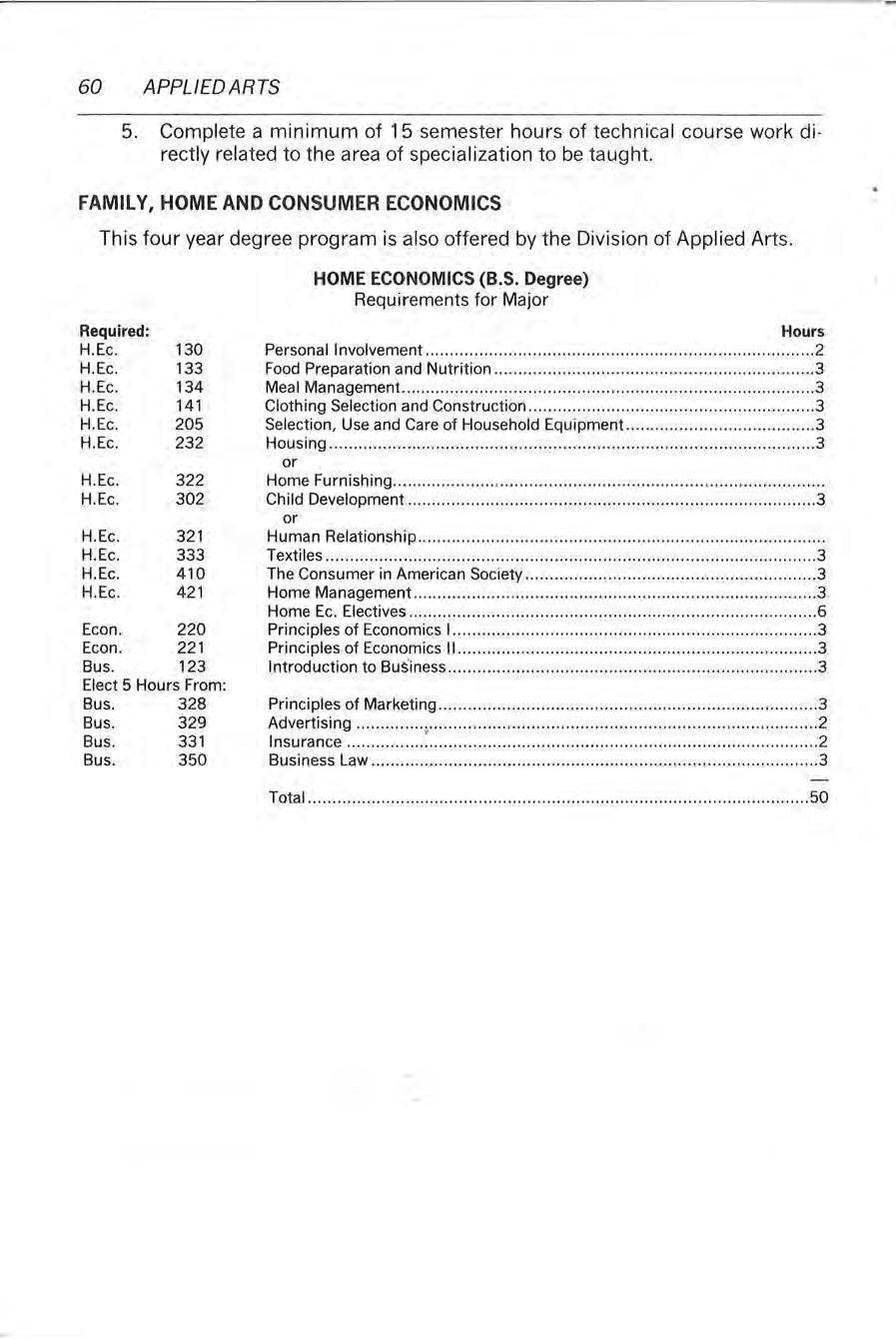 60 APPLIED ARTS

5. Complete a minimum of 15 semester hours of technical course work directly related to the area of specialization to be taught.

FAMILY, HOME AND CONSUMER ECONOMICS

This four year degree program is also offered by the Division of Applied Arts.

HOME ECONOMICS (B.S. Degree)
Requirements for Major

| Required: | | | Hours |
|---|---|---|---|
| H.Ec. | 130 | Personal Involvement | 2 |
| H.Ec. | 133 | Food Preparation and Nutrition | 3 |
| H.Ec. | 134 | Meal Management | 3 |
| H.Ec. | 141 | Clothing Selection and Construction | 3 |
| H.Ec. | 205 | Selection, Use and Care of Household Equipment | 3 |
| H.Ec. | 232 | Housing | 3 |
| | | or | |
| H.Ec. | 322 | Home Furnishing | |
| H.Ec. | 302 | Child Development | 3 |
| | | or | |
| H.Ec. | 321 | Human Relationship | |
| H.Ec. | 333 | Textiles | 3 |
| H.Ec. | 410 | The Consumer in American Society | 3 |
| H.Ec. | 421 | Home Management | 3 |
| | | Home Ec. Electives | 6 |
| Econ. | 220 | Principles of Economics I | 3 |
| Econ. | 221 | Principles of Economics II | 3 |
| Bus. | 123 | Introduction to Business | 3 |
| Elect 5 Hours From: | | | |
| Bus. | 328 | Principles of Marketing | 3 |
| Bus. | 329 | Advertising | 2 |
| Bus. | 331 | Insurance | 2 |
| Bus. | 350 | Business Law | 3 |
| | | Total | 50 |